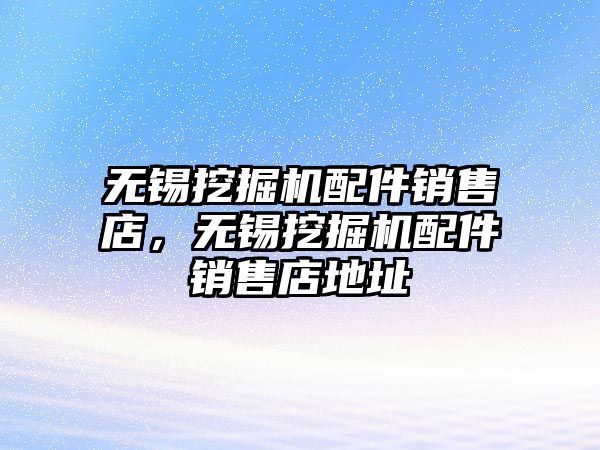 无锡挖掘机配件销售店，无锡挖掘机配件销售店地址